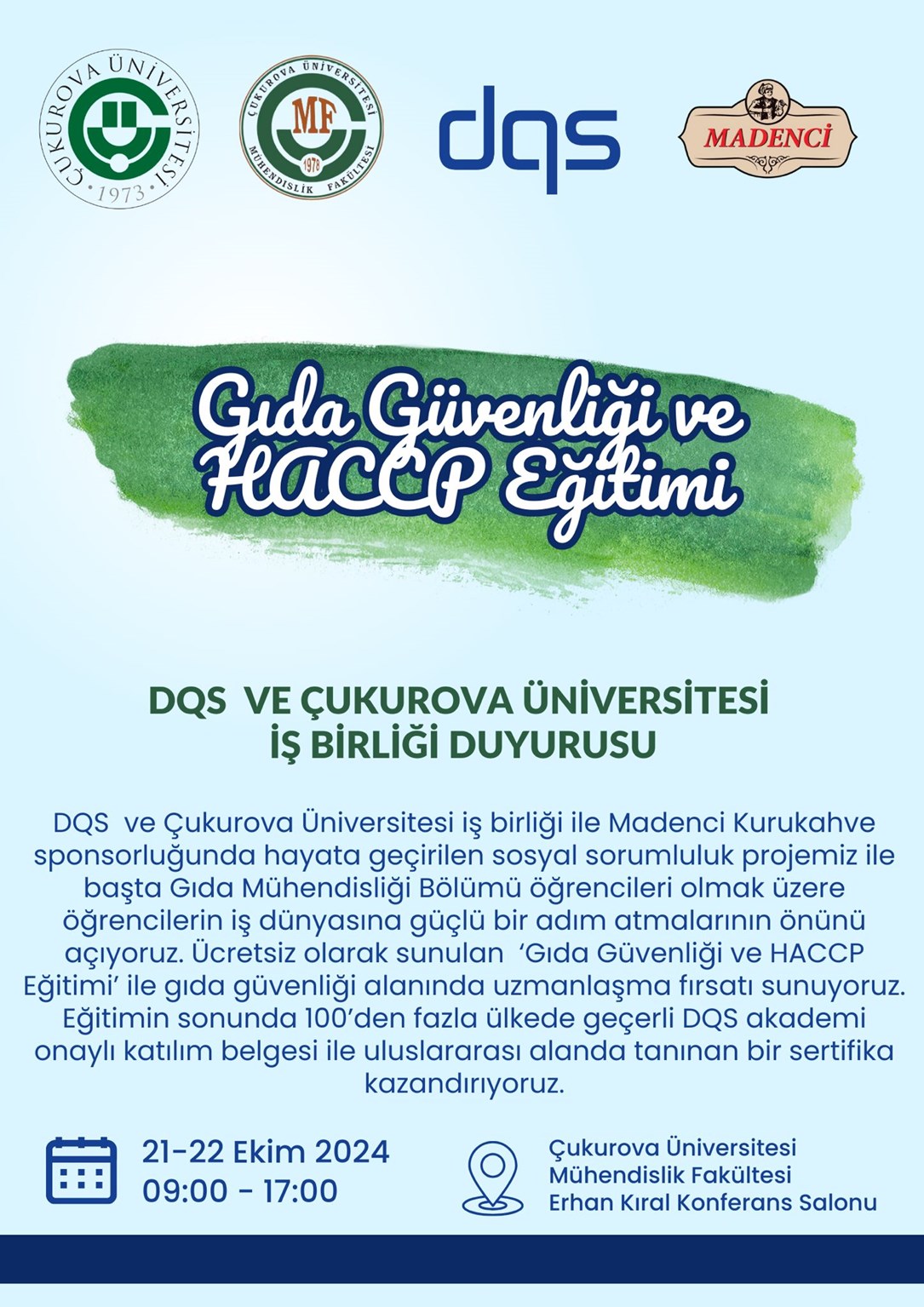 ÇUKUROVA ÜNİVERSİTESİ
1973

ÇUKUROVA ÜNİVERSİTESİ
MF
1978
MÜHENDİSLİK FAKÜLTESİ

dqs

MADENCİ

Gıda Güvenliği ve HACCP Eğitimi

DQS VE ÇUKUROVA ÜNİVERSİTESİ
İŞ BİRLİĞİ DUYURUSU

DQS ve Çukurova Üniversitesi iş birliği ile Madenci Kurukahve sponsorluğunda hayata geçirilen sosyal sorumluluk projemiz ile başta Gıda Mühendisliği Bölümü öğrencileri olmak üzere öğrencilerin iş dünyasına güçlü bir adım atmalarının önünü açıyoruz. Ücretsiz olarak sunulan 'Gıda Güvenliği ve HACCP Eğitimi' ile gıda güvenliği alanında uzmanlaşma fırsatı sunuyoruz. Eğitimin sonunda 100'den fazla ülkede geçerli DQS akademi onaylı katılım belgesi ile uluslararası alanda tanınan bir sertifika kazandırıyoruz.

21-22 Ekim 2024
09:00 - 17:00

Çukurova Üniversitesi
Mühendislik Fakültesi
Erhan Kıral Konferans Salonu